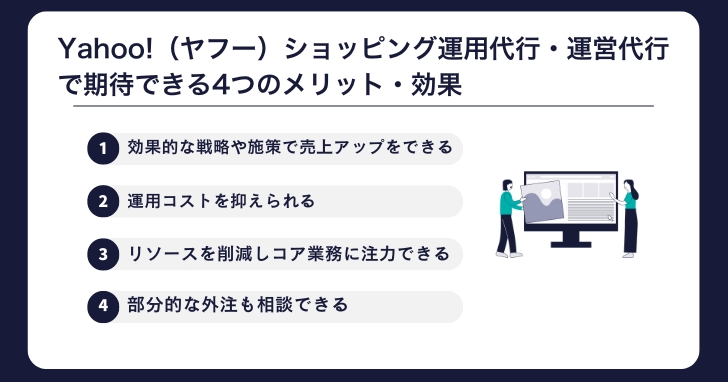 Yahoo!（ヤフー）ショッピング運用代行・運営代行で期待できる4つのメリット・効果

1 効果的な戦略や施策で売上アップをできる

2 運用コストを抑えられる

3 リソースを削減しコア業務に注力できる

4 部分的な外注も相談できる